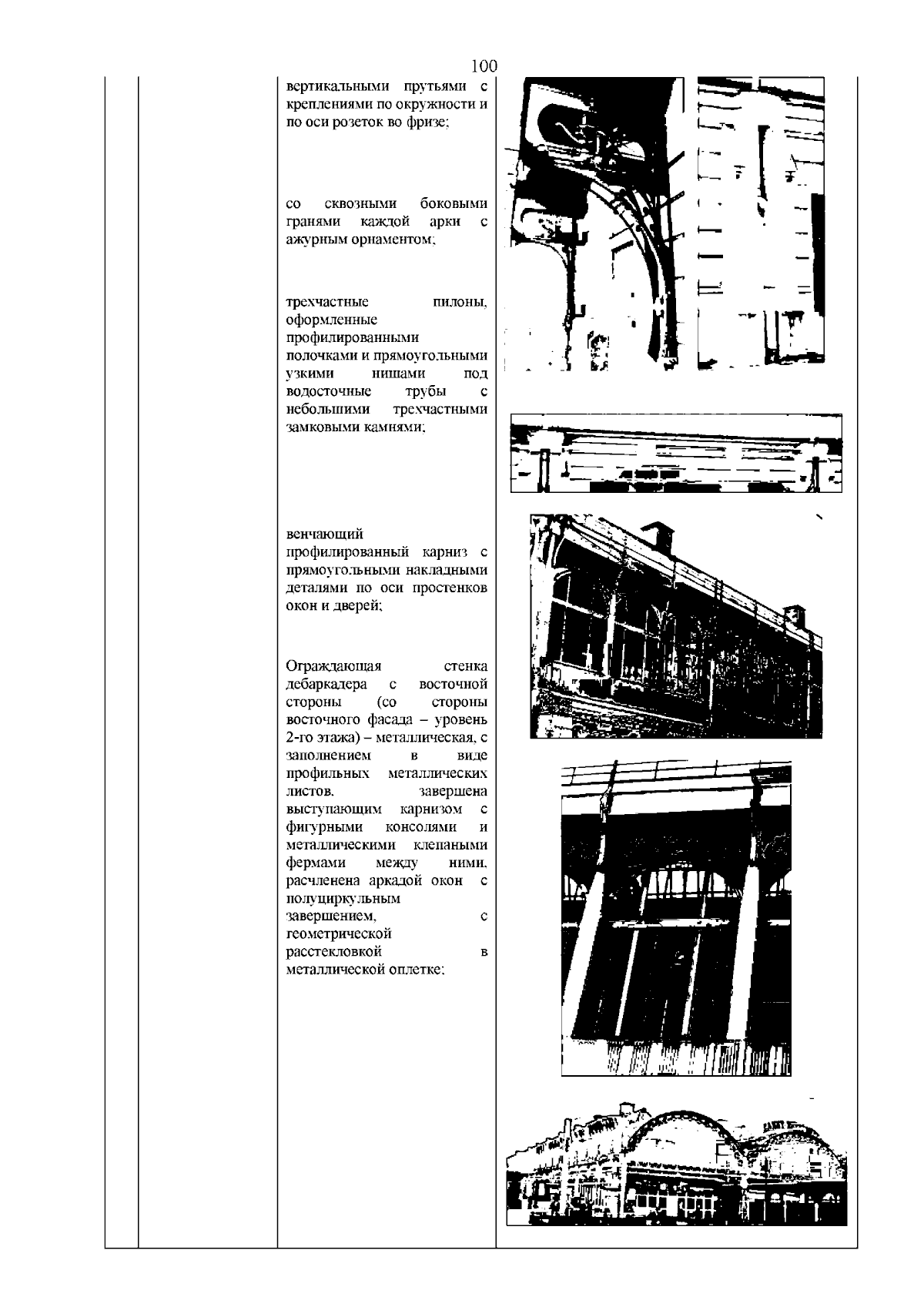 100

вертикальными прутьями с креплениями по окружности и по оси розеток во фризе;

со сквозными боковыми гранями каждой арки с ажурным орнаментом;

трехчастные пилоны, оформленные профилированными полочками и прямоугольными узкими нишами под водосточные трубы с небольшими трехчастными замковыми камнями;

венчающий профилированный карниз с прямоугольными накладными деталями по оси простенков окон и дверей;

Ограждающая стенка дебаркадера с восточной стороны (со стороны восточного фасада – уровень 2-го этажа) – металлическая, с заполнением в виде профильных металлических листов, завершена выступающим карнизом с фигурными консолями и металлическими клепаными фермами между ними, расчленена аркадой окон с полуциркульным завершением, с геометрической расстекловкой в металлической оплетке;